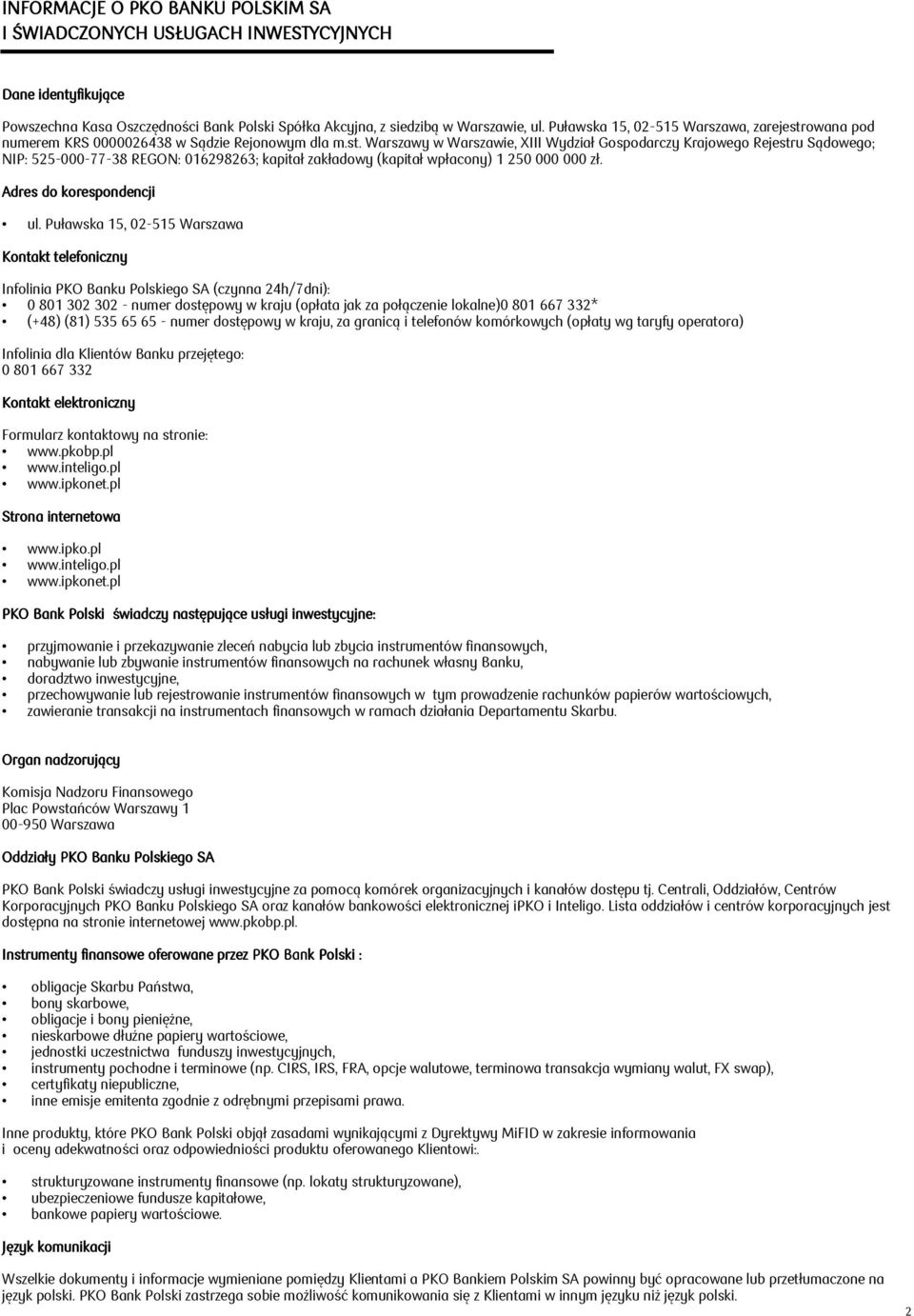 INFORMACJE O PKO BANKU POLSKIM SA
I ŚWIADCZONYCH USŁUGACH INWESTYCYJNYCH

Dane identyfikujące

Powszechna Kasa Oszczędności Bank Polski Spółka Akcyjna, z siedzibą w Warszawie, ul. Puławska 15, 02-515 Warszawa, zarejestrowana pod numerem KRS 0000026438 w Sądzie Rejonowym dla m.st. Warszawy w Warszawie, XIII Wydział Gospodarczy Krajowego Rejestru Sądowego; NIP: 525-000-77-38 REGON: 016298263; kapitał zakładowy (kapitał wpłacony) 1 250 000 000 zł.

Adres do korespondencji

• ul. Puławska 15, 02-515 Warszawa

Kontakt telefoniczny

Infolinia PKO Banku Polskiego SA (czynna 24h/7dni):
• 0 801 302 302 - numer dostępowy w kraju (opłata jak za połączenie lokalne)0 801 667 332*
• (+48) (81) 535 65 65 - numer dostępowy w kraju, za granicą i telefonów komórkowych (opłaty wg taryfy operatora)

Infolinia dla Klientów Banku przejętego:
0 801 667 332

Kontakt elektroniczny

Formularz kontaktowy na stronie:
• www.pkobp.pl
• www.inteligo.pl
• www.ipkonet.pl

Strona internetowa

• www.ipko.pl
• www.inteligo.pl
• www.ipkonet.pl

PKO Bank Polski świadczy następujące usługi inwestycyjne:

• przyjmowanie i przekazywanie zleceń nabycia lub zbycia instrumentów finansowych,
• nabywanie lub zbywanie instrumentów finansowych na rachunek własny Banku,
• doradztwo inwestycyjne,
• przechowywanie lub rejestrowanie instrumentów finansowych w tym prowadzenie rachunków papierów wartościowych,
• zawieranie transakcji na instrumentach finansowych w ramach działania Departamentu Skarbu.

Organ nadzorujący

Komisja Nadzoru Finansowego
Plac Powstańców Warszawy 1
00-950 Warszawa

Oddziały PKO Banku Polskiego SA

PKO Bank Polski świadczy usługi inwestycyjne za pomocą komórek organizacyjnych i kanałów dostępu tj. Centrali, Oddziałów, Centrów Korporacyjnych PKO Banku Polskiego SA oraz kanałów bankowości elektronicznej iPKO i Inteligo. Lista oddziałów i centrów korporacyjnych jest dostępna na stronie internetowej www.pkobp.pl.

Instrumenty finansowe oferowane przez PKO Bank Polski :

• obligacje Skarbu Państwa,
• bony skarbowe,
• obligacje i bony pieniężne,
• nieskarbowe dłużne papiery wartościowe,
• jednostki uczestnictwa funduszy inwestycyjnych,
• instrumenty pochodne i terminowe (np. CIRS, IRS, FRA, opcje walutowe, terminowa transakcja wymiany walut, FX swap),
• certyfikaty niepubliczne,
• inne emisje emitenta zgodnie z odrębnymi przepisami prawa.

Inne produkty, które PKO Bank Polski objął zasadami wynikającymi z Dyrektywy MiFID w zakresie informowania i oceny adekwatności oraz odpowiedniości produktu oferowanego Klientowi:.

• strukturyzowane instrumenty finansowe (np. lokaty strukturyzowane),
• ubezpieczeniowe fundusze kapitałowe,
• bankowe papiery wartościowe.

Język komunikacji

Wszelkie dokumenty i informacje wymieniane pomiędzy Klientami a PKO Bankiem Polskim SA powinny być opracowane lub przetłumaczone na język polski. PKO Bank Polski zastrzega sobie możliwość komunikowania się z Klientami w innym języku niż język polski.

2